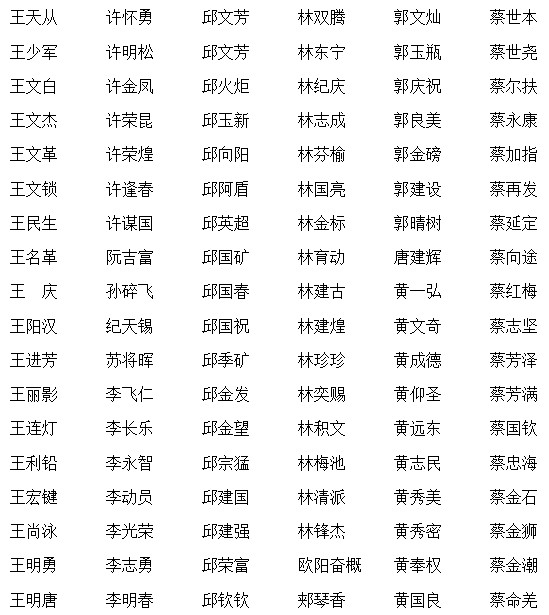 王天从
王少军
王文白
王文杰
王文革
王文锁
王民生
王名革
王　庆
王阳汉
王进芳
王丽影
王连灯
王利铅
王宏键
王尚泳
王明勇
王明唐

许怀勇
许明松
许金凤
许荣昆
许荣煌
许逢春
许谋国
阮吉富
孙碎飞
纪天锡
苏将晖
李飞仁
李长乐
李永智
李动员
李光荣
李志勇
李明春

邱文芳
邱文芳
邱火炬
邱玉新
邱向阳
邱阿盾
邱英超
邱国矿
邱国春
邱国祝
邱季矿
邱金发
邱金望
邱宗猛
邱建国
邱建强
邱荣富
邱钦钦

林双腾
林东宁
林纪庆
林志成
林芬榆
林国亮
林金标
林育动
林建古
林建煌
林珍珍
林奕赐
林积文
林梅池
林清派
林锋杰
欧阳奋概
郑琴香

郭文灿
郭玉瓶
郭庆祝
郭良美
郭金磅
郭建设
郭晴树
唐建辉
黄一弘
黄文奇
黄成德
黄仰圣
黄远东
黄志民
黄秀美
黄秀密
黄奉权
黄国良

蔡世本
蔡世尧
蔡尔扶
蔡永康
蔡加指
蔡再发
蔡延定
蔡向途
蔡红梅
蔡志坚
蔡芳泽
蔡芳满
蔡国钦
蔡忠海
蔡金石
蔡金狮
蔡金潮
蔡命羌